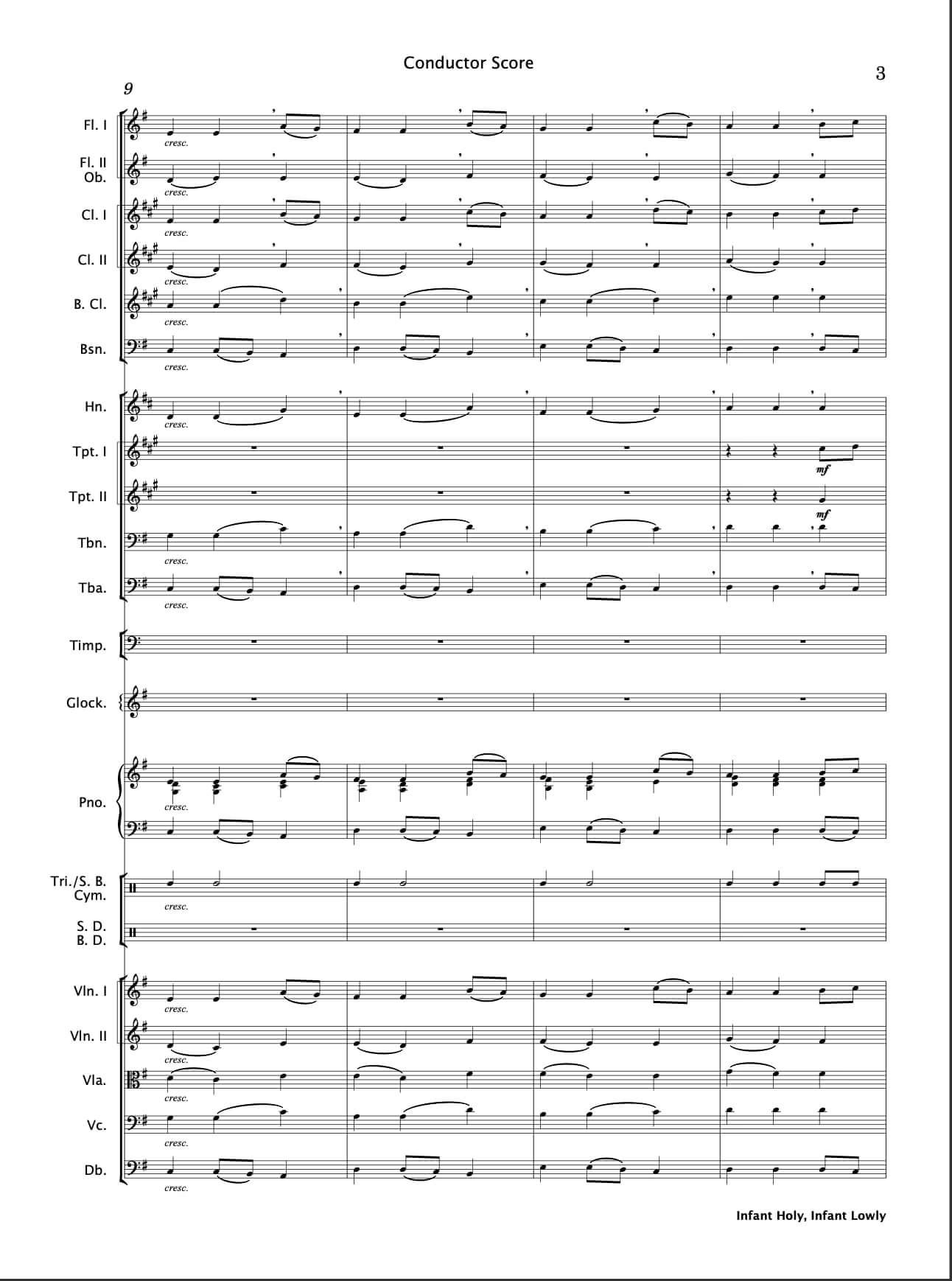 Conductor Score

3

9

Fl. I
cresc.

Fl. II
Ob.
cresc.

Cl. I
cresc.

Cl. II
cresc.

B. Cl.
cresc.

Bsn.
cresc.

Hn.
cresc.

Tpt. I
mf

Tpt. II
mf

Tbn.
cresc.

Tba.
cresc.

Timp.

Glock.

Pno.
cresc.

Tri./S. B. Cym.
cresc.

S. D.
B. D.

Vln. I
cresc.

Vln. II
cresc.

Vla.
cresc.

Vc.
cresc.

Db.
cresc.

Infant Holy, Infant Lowly